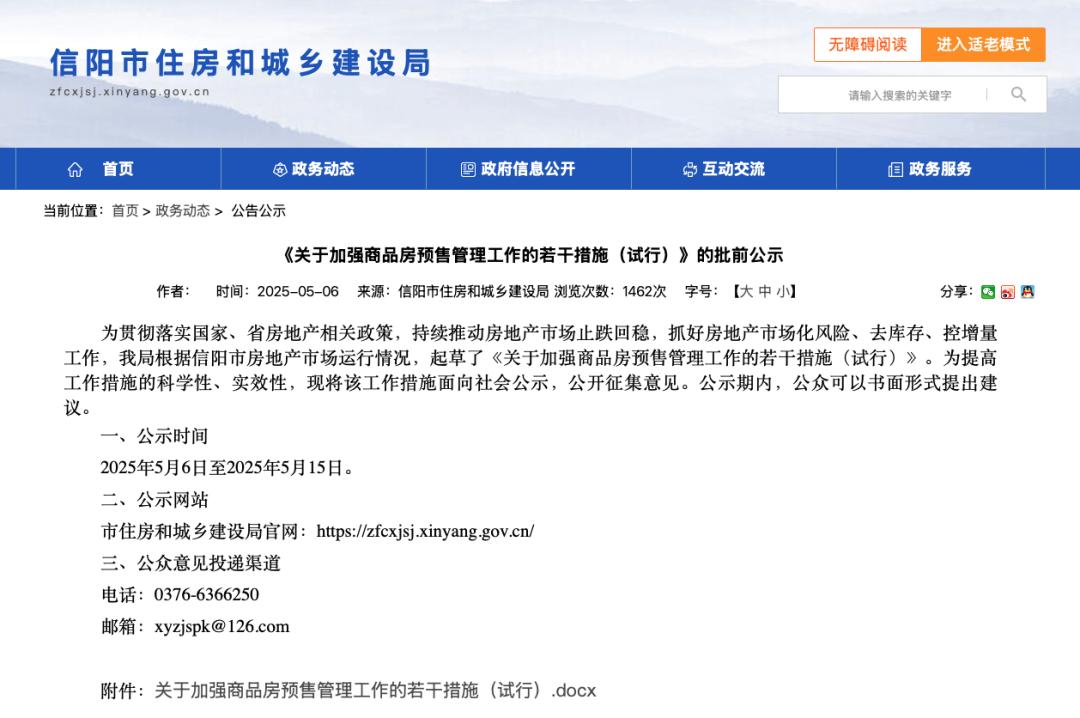 信阳市住房和城乡建设局

zfcxjsj.xinyang.gov.cn

无障碍阅读 进入适老模式

请输入搜索的关键字

首页 政务动态 政府信息公开 互动交流 政务服务

当前位置：首页 > 政务动态 > 公告公示

《关于加强商品房预售管理工作的若干措施（试行）》的批前公示

作者： 时间：2025-05-06 来源：信阳市住房和城乡建设局 浏览次数：1462次 字号：【大 中 小】 分享：

为贯彻落实国家、省房地产相关政策，持续推动房地产市场止跌回稳，抓好房地产市场化风险、去库存、控增量工作，我局根据信阳市房地产市场运行情况，起草了《关于加强商品房预售管理工作的若干措施（试行）》。为提高工作措施的科学性、实效性，现将该工作措施面向社会公示，公开征集意见。公示期内，公众可以书面形式提出建议。

一、公示时间

2025年5月6日至2025年5月15日。

二、公示网站

市住房和城乡建设局官网：https://zfcxjsj.xinyang.gov.cn/

三、公众意见投递渠道

电话：0376-6366250

邮箱：xyzjspk@126.com

附件：关于加强商品房预售管理工作的若干措施（试行）.docx